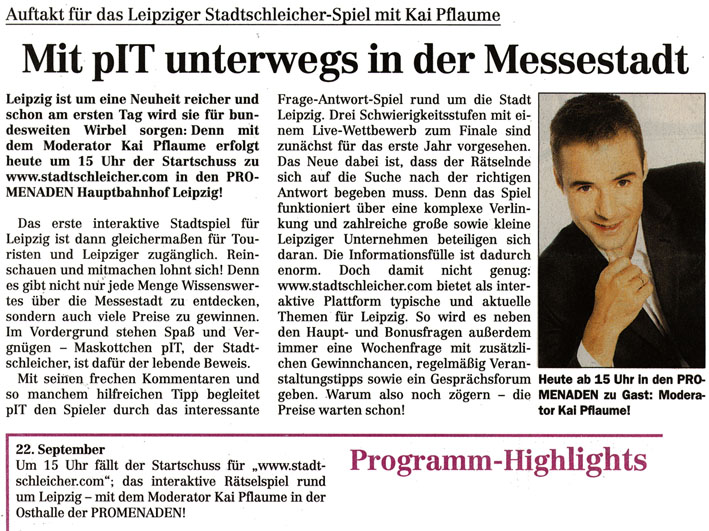 Auftakt für das Leipziger Stadtschleicher-Spiel mit Kai Pflaume

Mit pIT unterwegs in der Messestadt

Leipzig ist um eine Neuheit reicher und schon am ersten Tag wird sie für bundesweiten Wirbel sorgen: Denn mit dem Moderator Kai Pflaume erfolgt heute um 15 Uhr der Startschuss zu www.stadtschleicher.com in den PROMENADEN Hauptbahnhof Leipzig!

Das erste interaktive Stadtspiel für Leipzig ist dann gleichermaßen für Touristen und Leipziger zugänglich. Reinschauen und mitmachen lohnt sich! Denn es gibt nicht nur jede Menge Wissenswertes über die Messestadt zu entdecken, sondern auch viele Preise zu gewinnen. Im Vordergrund stehen Spaß und Vergnügen – Maskottchen pIT, der Stadtschleicher, ist dafür der lebende Beweis.

Mit seinen frechen Kommentaren und so manchem hilfreichen Tipp begleitet pIT den Spieler durch das interessante Frage-Antwort-Spiel rund um die Stadt Leipzig. Drei Schwierigkeitsstufen mit einem Live-Wettbewerb zum Finale sind zunächst für das erste Jahr vorgesehen. Das Neue dabei ist, dass der Rätselnde sich auf die Suche nach der richtigen Antwort begeben muss. Denn das Spiel funktioniert über eine komplexe Verlinkung und zahlreiche große sowie kleine Leipziger Unternehmen beteiligen sich daran. Die Informationsfülle ist dadurch enorm. Doch damit nicht genug: www.stadtschleicher.com bietet als interaktive Plattform typische und aktuelle Themen für Leipzig. So wird es neben den Haupt- und Bonusfragen außerdem immer eine Wochenfrage mit zusätzlichen Gewinnchancen, regelmäßig Veranstaltungstipps sowie ein Gesprächsforum geben. Warum also noch zögern – die Preise warten schon!

Heute ab 15 Uhr in den PROMENADEN zu Gast: Moderator Kai Pflaume!

22. September
Um 15 Uhr fällt der Startschuss für „www.stadtschleicher.com"; das interaktive Rätselspiel rund um Leipzig – mit dem Moderator Kai Pflaume in der Osthalle der PROMENADEN!

Programm-Highlights